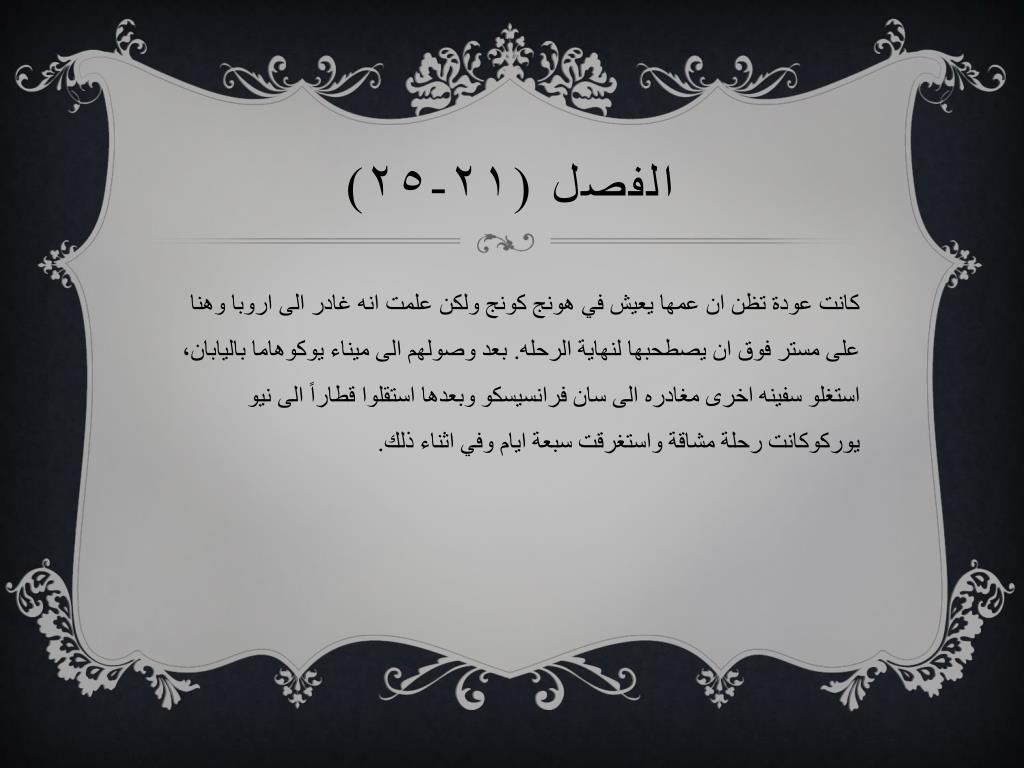 الفصل (٢١-٢٥)

كانت عودة تظن ان عمها يعيش في هونج كونج ولكن علمت انه غادر الى اروبا وهنا على مستر فوق ان يصطحبها لنهاية الرحله. بعد وصولهم الى ميناء يوكوهاما باليابان، استغلو سفينه اخرى مغادره الى سان فرانسيسكو وبعدها استقلوا قطاراً الى نيو يوركوكانت رحلة مشاقة واستغرقت سبعة ايام وفي اثناء ذلك.